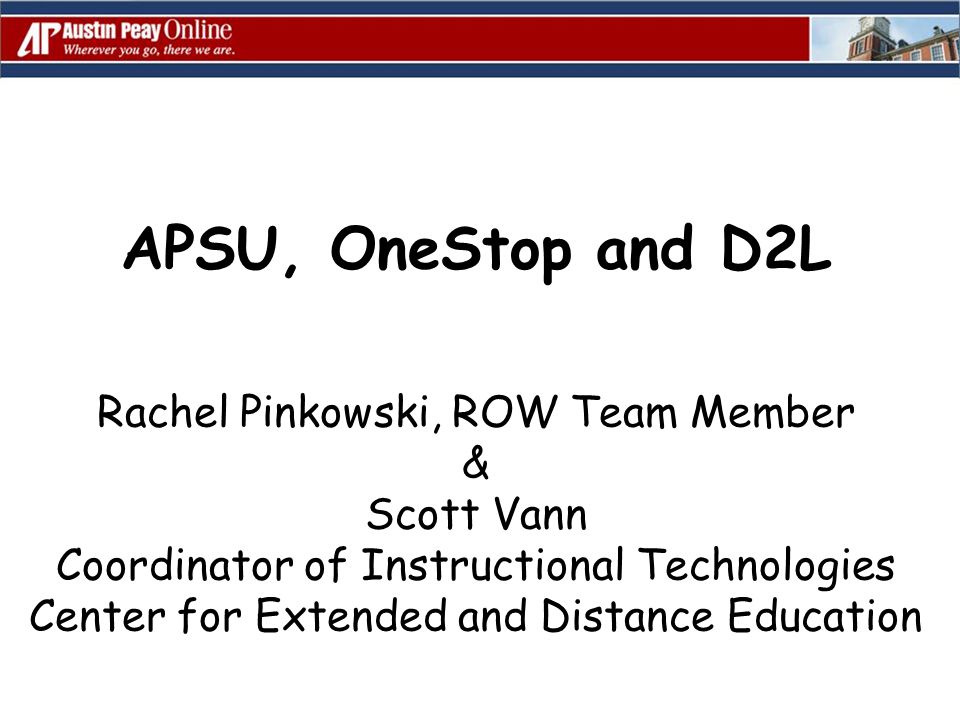 AP Austin Peay Online
Wherever you go, there we are.

APSU, OneStop and D2L

Rachel Pinkowski, ROW Team Member
&
Scott Vann
Coordinator of Instructional Technologies
Center for Extended and Distance Education